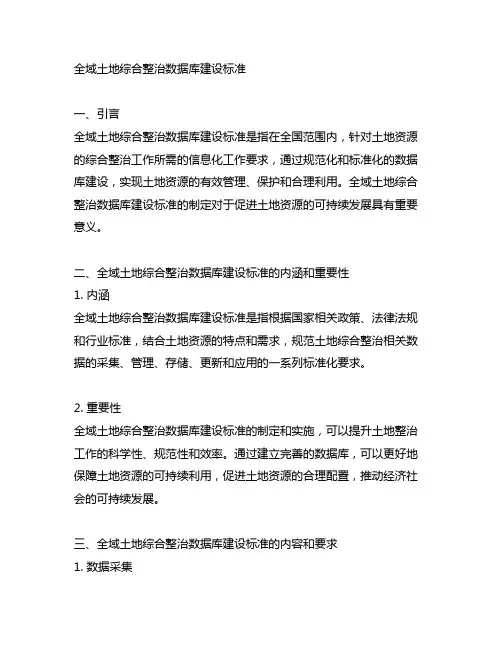 全域土地综合整治数据库建设标准

一、引言
全域土地综合整治数据库建设标准是指在全国范围内，针对土地资源的综合整治工作所需的信息化工作要求，通过规范化和标准化的数据库建设，实现土地资源的有效管理、保护和合理利用。全域土地综合整治数据库建设标准的制定对于促进土地资源的可持续发展具有重要意义。

二、全域土地综合整治数据库建设标准的内涵和重要性
1. 内涵
全域土地综合整治数据库建设标准是指根据国家相关政策、法律法规和行业标准，结合土地资源的特点和需求，规范土地综合整治相关数据的采集、管理、存储、更新和应用的一系列标准化要求。

2. 重要性
全域土地综合整治数据库建设标准的制定和实施，可以提升土地整治工作的科学性、规范性和效率。通过建立完善的数据库，可以更好地保障土地资源的可持续利用，促进土地资源的合理配置，推动经济社会的可持续发展。

三、全域土地综合整治数据库建设标准的内容和要求
1. 数据采集